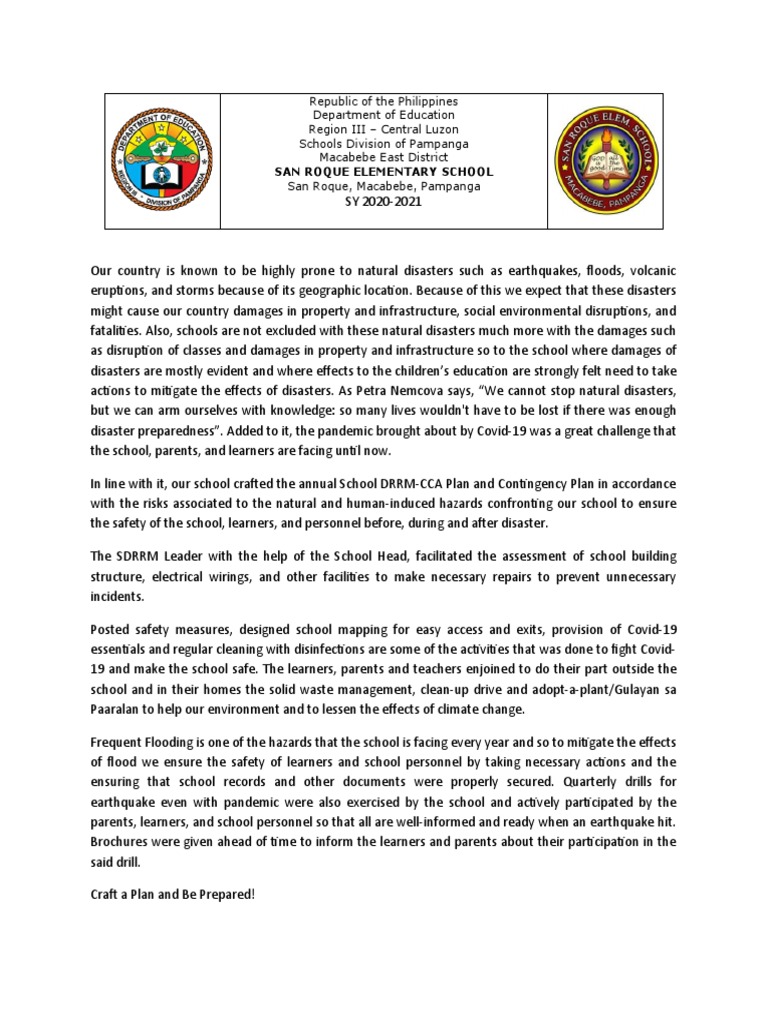 DEPARTMENT OF EDUCATION
REGION III
DIVISION OF PAMPANGA

Republic of the Philippines
Department of Education
Region III – Central Luzon
Schools Division of Pampanga
Macabebe East District
SAN ROQUE ELEMENTARY SCHOOL
San Roque, Macabebe, Pampanga
SY 2020-2021

SAN ROQUE ELEM. SCHOOL
MACABEBE, PAMPANGA

Our country is known to be highly prone to natural disasters such as earthquakes, floods, volcanic eruptions, and storms because of its geographic location. Because of this we expect that these disasters might cause our country damages in property and infrastructure, social environmental disruptions, and fatalities. Also, schools are not excluded with these natural disasters much more with the damages such as disruption of classes and damages in property and infrastructure so to the school where damages of disasters are mostly evident and where effects to the children's education are strongly felt need to take actions to mitigate the effects of disasters. As Petra Nemcova says, "We cannot stop natural disasters, but we can arm ourselves with knowledge: so many lives wouldn't have to be lost if there was enough disaster preparedness". Added to it, the pandemic brought about by Covid-19 was a great challenge that the school, parents, and learners are facing until now.

In line with it, our school crafted the annual School DRRM-CCA Plan and Contingency Plan in accordance with the risks associated to the natural and human-induced hazards confronting our school to ensure the safety of the school, learners, and personnel before, during and after disaster.

The SDRRM Leader with the help of the School Head, facilitated the assessment of school building structure, electrical wirings, and other facilities to make necessary repairs to prevent unnecessary incidents.

Posted safety measures, designed school mapping for easy access and exits, provision of Covid-19 essentials and regular cleaning with disinfections are some of the activities that was done to fight Covid-19 and make the school safe. The learners, parents and teachers enjoined to do their part outside the school and in their homes the solid waste management, clean-up drive and adopt-a-plant/Gulayan sa Paaralan to help our environment and to lessen the effects of climate change.

Frequent Flooding is one of the hazards that the school is facing every year and so to mitigate the effects of flood we ensure the safety of learners and school personnel by taking necessary actions and the ensuring that school records and other documents were properly secured. Quarterly drills for earthquake even with pandemic were also exercised by the school and actively participated by the parents, learners, and school personnel so that all are well-informed and ready when an earthquake hit. Brochures were given ahead of time to inform the learners and parents about their participation in the said drill.

Craft a Plan and Be Prepared!